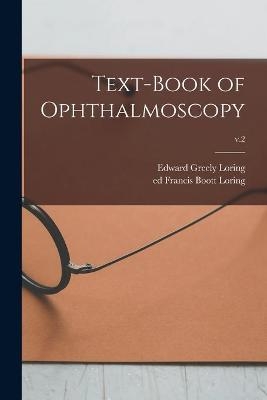 Text-Book of Ophthalmoscopy

v.2

Edward Greely Loring
ed Francis Boott Loring